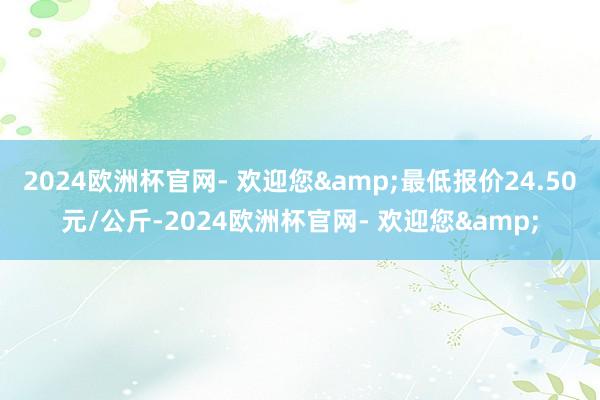 2024欧洲杯官网- 欢迎您&amp;最低报价24.50元/公斤-2024欧洲杯官网- 欢迎您&amp;